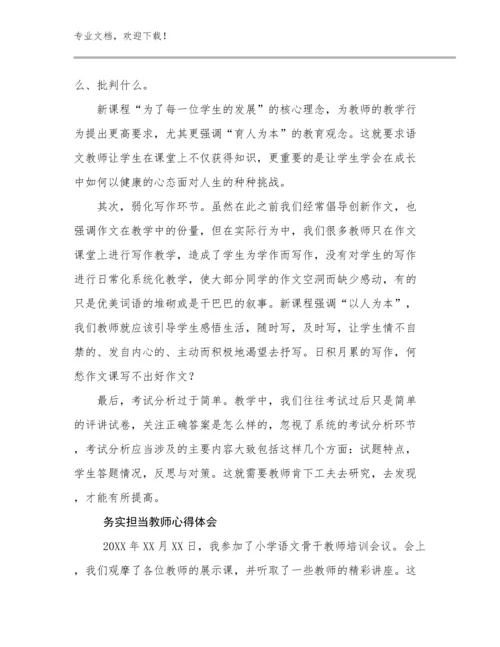 专业文档，欢迎下载！

么、批判什么。

新课程“为了每一位学生的发展”的核心理念，为教师的教学行为提出更高要求，尤其更强调“育人为本”的教育观念。这就要求语文教师让学生在课堂上不仅获得知识，更重要的是让学生学会在成长中如何以健康的心态面对人生的种种挑战。

其次，弱化写作环节。虽然在此之前我们经常倡导创新作文，也强调作文在教学中的份量，但在实际行为中，我们很多教师只在作文课堂上进行写作教学，造成了学生为学作而写作，没有对学生的写作进行日常化系统化教学，使大部分同学的作文空洞而缺少感动，有的只是优美词语的堆砌或是干巴巴的叙事。新课程强调“以人为本”，我们教师就应该引导学生感悟生活，随时写，及时写，让学生情不自禁的、发自内心的、主动而积极地渴望去抒写。日积月累的写作，何愁作文课写不出好作文？

最后，考试分析过于简单。教学中，我们往往考试过后只是简单的评讲试卷，关注正确答案是怎么样的，忽视了系统的考试分析环节，考试分析应当涉及的主要内容大致包括这样几个方面：试题特点，学生答题情况，反思与对策。这就需要教师肯下工夫去研究，去发现，才能有所提高。

务实担当教师心得体会

20XX 年 XX 月 XX 日，我参加了小学语文骨干教师培训会议。会上，我们观摩了各位教师的展示课，并听取了一些教师的精彩讲座。这